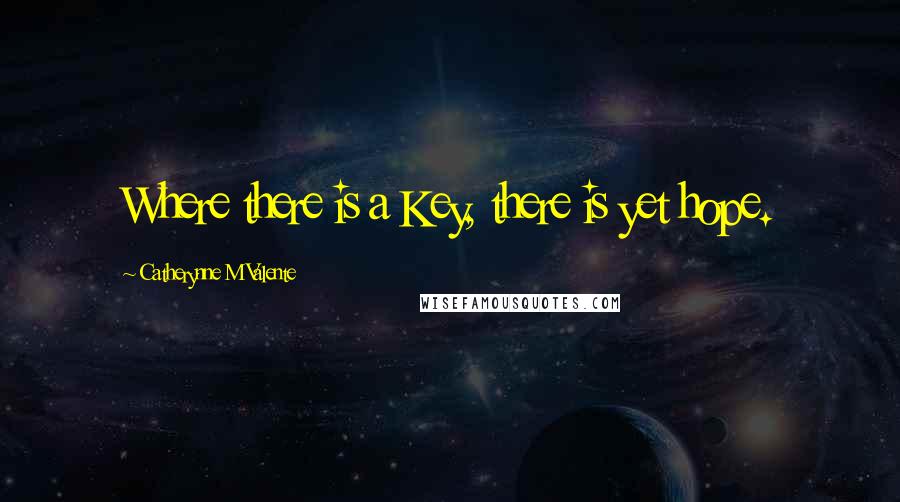 Where there is a Key, there is yet hope.

~ Catherynne M Valente

WISEFAMOUSQUOTES.COM